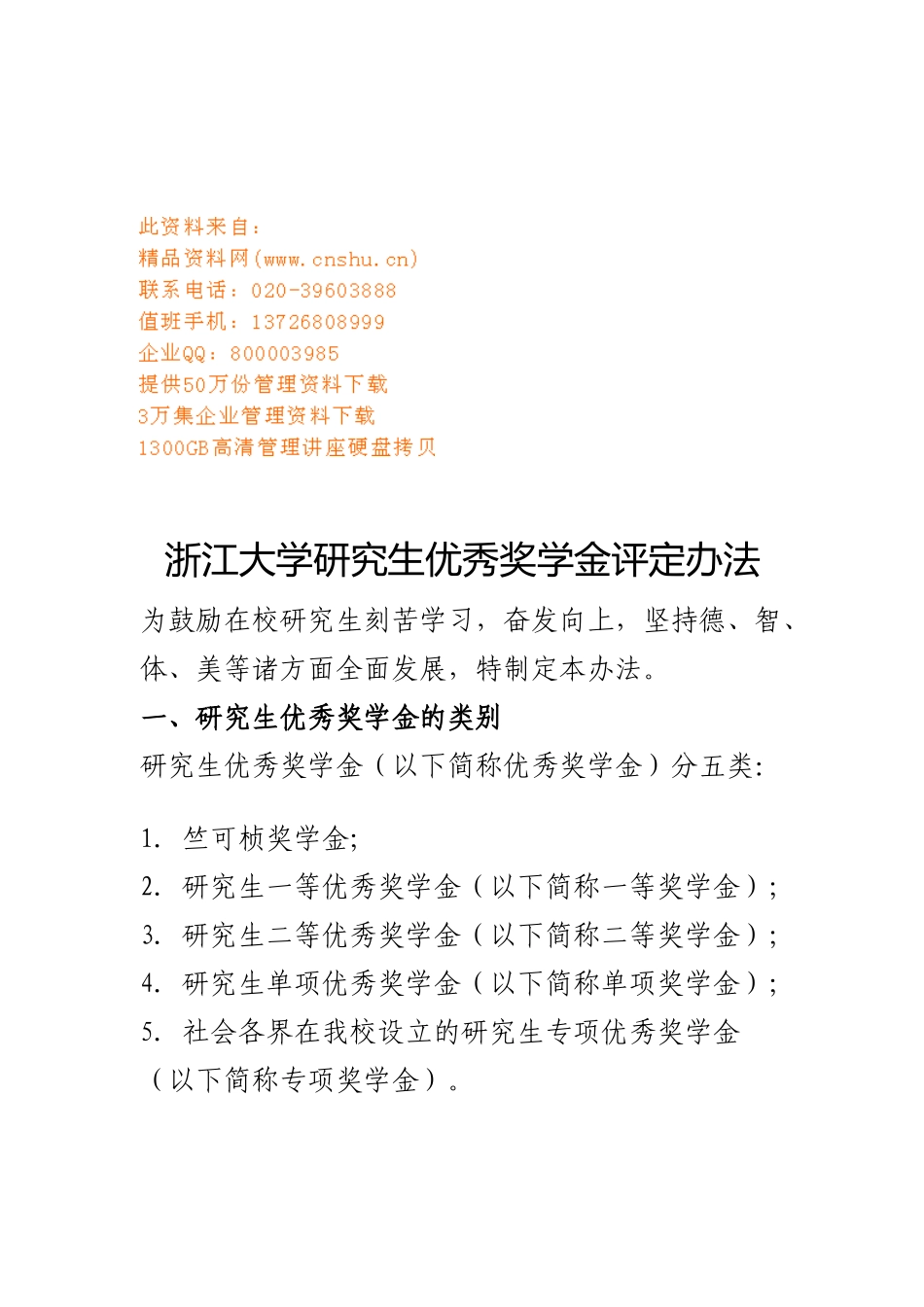 此资料来自：
精品资料网(www.cnshu.cn)
联系电话：020-39603888
值班手机：13726808999
企业QQ：800003985
提供50万份管理资料下载
3万集企业管理资料下载
1300GB高清管理讲座硬盘拷贝

浙江大学研究生优秀奖学金评定办法

为鼓励在校研究生刻苦学习，奋发向上，坚持德、智、体、美等诸方面全面发展，特制定本办法。

一、研究生优秀奖学金的类别

研究生优秀奖学金（以下简称优秀奖学金）分五类:

1. 竺可桢奖学金;
2. 研究生一等优秀奖学金（以下简称一等奖学金）;
3. 研究生二等优秀奖学金（以下简称二等奖学金）;
4. 研究生单项优秀奖学金（以下简称单项奖学金）;
5. 社会各界在我校设立的研究生专项优秀奖学金（以下简称专项奖学金）。